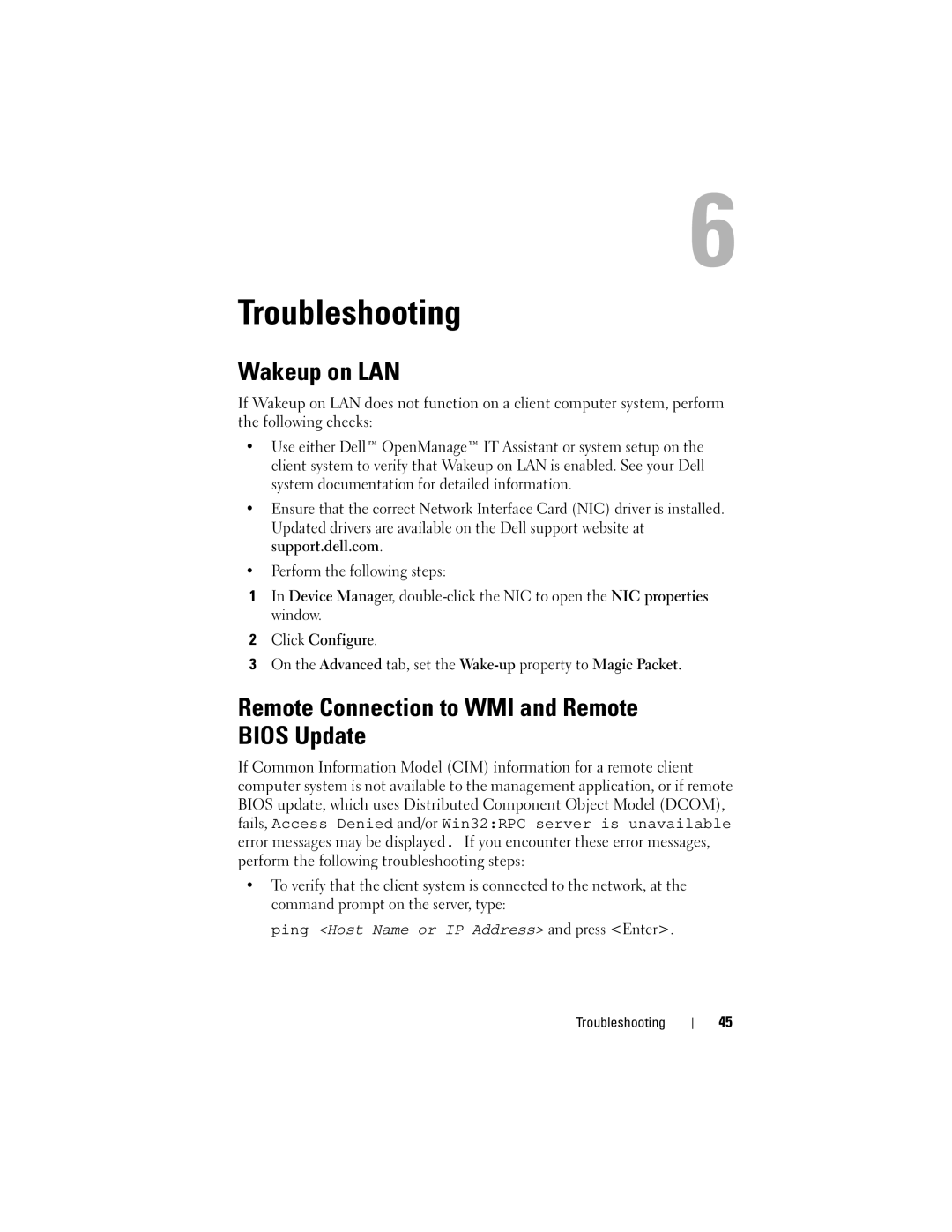 6

Troubleshooting

Wakeup on LAN

If Wakeup on LAN does not function on a client computer system, perform the following checks:

• Use either Dell™ OpenManage™ IT Assistant or system setup on the client system to verify that Wakeup on LAN is enabled. See your Dell system documentation for detailed information.

• Ensure that the correct Network Interface Card (NIC) driver is installed. Updated drivers are available on the Dell support website at support.dell.com.

• Perform the following steps:

1 In Device Manager, double-click the NIC to open the NIC properties window.

2 Click Configure.

3 On the Advanced tab, set the Wake-up property to Magic Packet.

Remote Connection to WMI and Remote BIOS Update

If Common Information Model (CIM) information for a remote client computer system is not available to the management application, or if remote BIOS update, which uses Distributed Component Object Model (DCOM), fails, Access Denied and/or Win32:RPC server is unavailable error messages may be displayed. If you encounter these error messages, perform the following troubleshooting steps:

• To verify that the client system is connected to the network, at the command prompt on the server, type:

ping <Host Name or IP Address> and press <Enter>.

Troubleshooting | 45